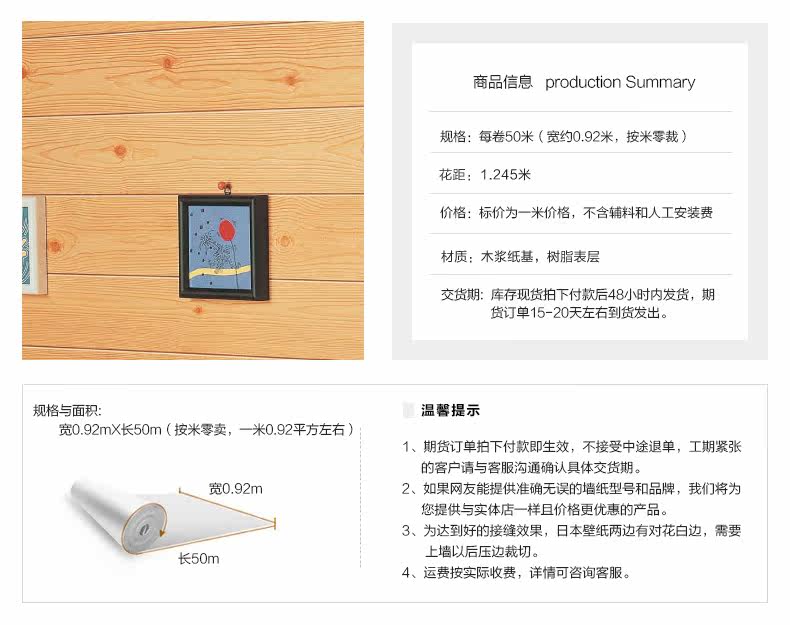 商品信息 production Summary

规格：每卷50米（宽约0.92米，按米零裁）

花距：1.245米

价格：标价为一米价格，不含辅料和人工安装费

材质：木浆纸基，树脂表层

交货期：库存现货拍下付款后48小时内发货，期货订单15-20天左右到货发出。

规格与面积：
宽0.92mX长50m（按米零卖，一米0.92平方左右）

宽0.92m

长50m

温馨提示

1、期货订单拍下付款即生效，不接受中途退单，工期紧张的客户请与客服沟通确认具体交货期。

2、如果网友能提供准确无误的墙纸型号和品牌，我们将为您提供与实体店一样且价格更优惠的产品。

3、为达到好的接缝效果，日本壁纸两边有对花白边，需要上墙以后压边裁切。

4、运费按实际收费，详情可咨询客服。